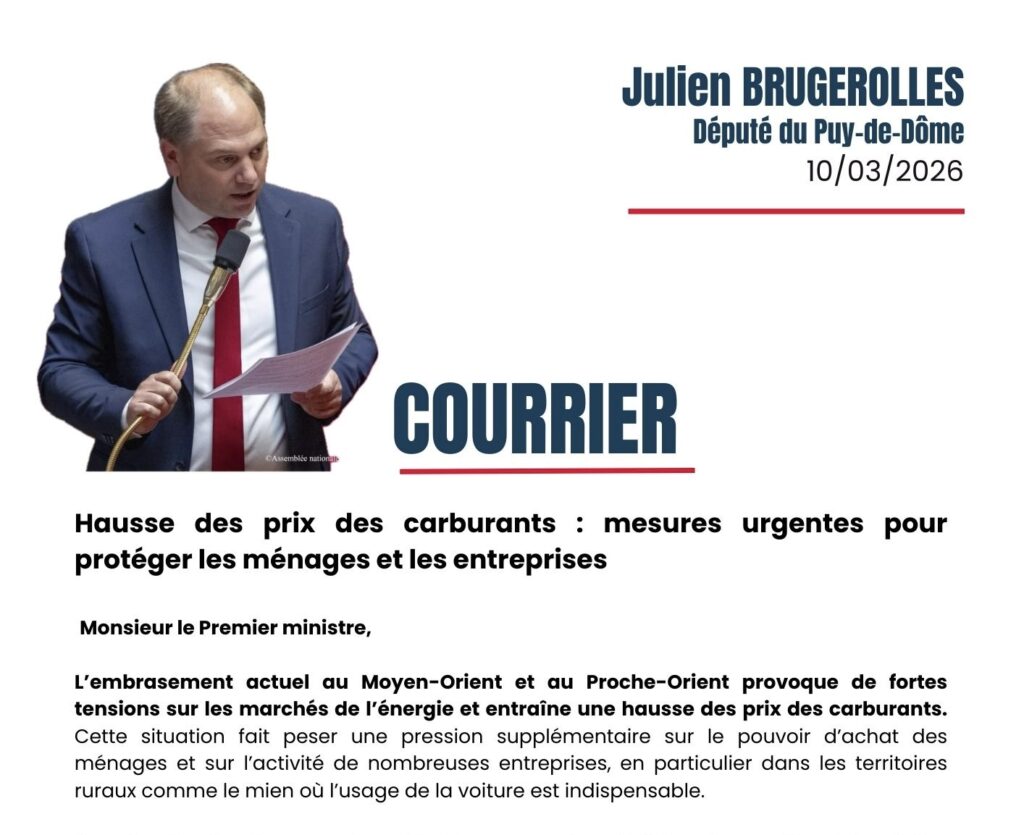 Julien BRUGEROLLES
Député du Puy-de-Dôme
10/03/2026

©Assemblée nationale

COURRIER

Hausse des prix des carburants : mesures urgentes pour protéger les ménages et les entreprises

Monsieur le Premier ministre,

L'embrasement actuel au Moyen-Orient et au Proche-Orient provoque de fortes tensions sur les marchés de l'énergie et entraîne une hausse des prix des carburants. Cette situation fait peser une pression supplémentaire sur le pouvoir d'achat des ménages et sur l'activité de nombreuses entreprises, en particulier dans les territoires ruraux comme le mien où l'usage de la voiture est indispensable.